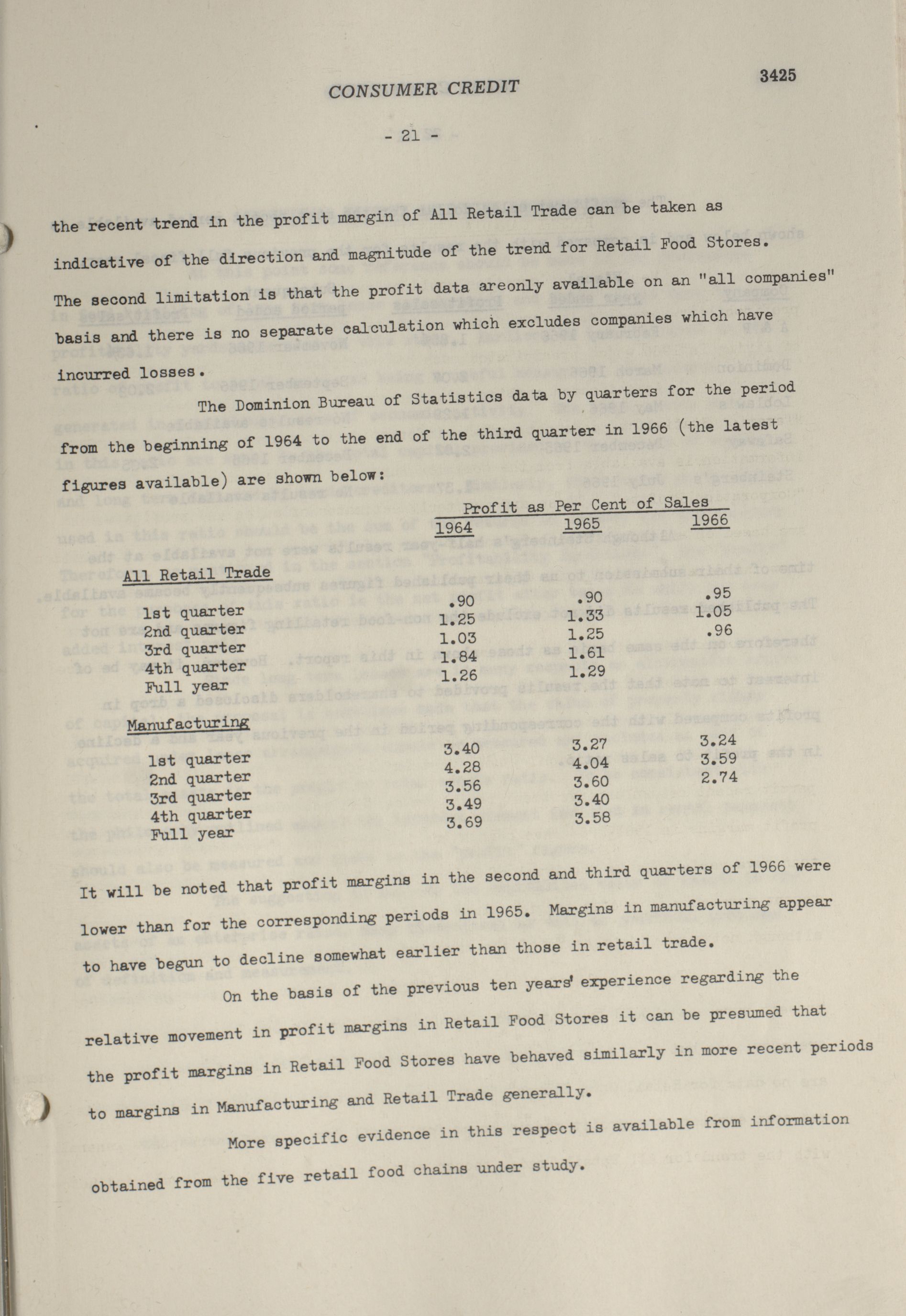 CONSUMER CREDIT

3425

- 21 -

the recent trend in the profit margin of All Retail Trade can be taken as indicative of the direction and magnitude of the trend for Retail Food Stores. The second limitation is that the profit data areonly available on an "all companies" basis and there is no separate calculation which excludes companies which have incurred losses.

The Dominion Bureau of Statistics data by quarters for the period from the beginning of 1964 to the end of the third quarter in 1966 (the latest figures available) are shown below:

Profit as Per Cent of Sales

| | 1964 | 1965 | 1966 |
|---|---|---|---|
| All Retail Trade | | | |
| 1st quarter | .90 | .90 | .95 |
| 2nd quarter | 1.25 | 1.33 | 1.05 |
| 3rd quarter | 1.03 | 1.25 | .96 |
| 4th quarter | 1.84 | 1.61 | |
| Full year | 1.26 | 1.29 | |
| Manufacturing | | | |
| 1st quarter | 3.40 | 3.27 | 3.24 |
| 2nd quarter | 4.28 | 4.04 | 3.59 |
| 3rd quarter | 3.56 | 3.60 | 2.74 |
| 4th quarter | 3.49 | 3.40 | |
| Full year | 3.69 | 3.58 | |

It will be noted that profit margins in the second and third quarters of 1966 were lower than for the corresponding periods in 1965. Margins in manufacturing appear to have begun to decline somewhat earlier than those in retail trade.

On the basis of the previous ten years' experience regarding the relative movement in profit margins in Retail Food Stores it can be presumed that the profit margins in Retail Food Stores have behaved similarly in more recent periods to margins in Manufacturing and Retail Trade generally.

More specific evidence in this respect is available from information obtained from the five retail food chains under study.